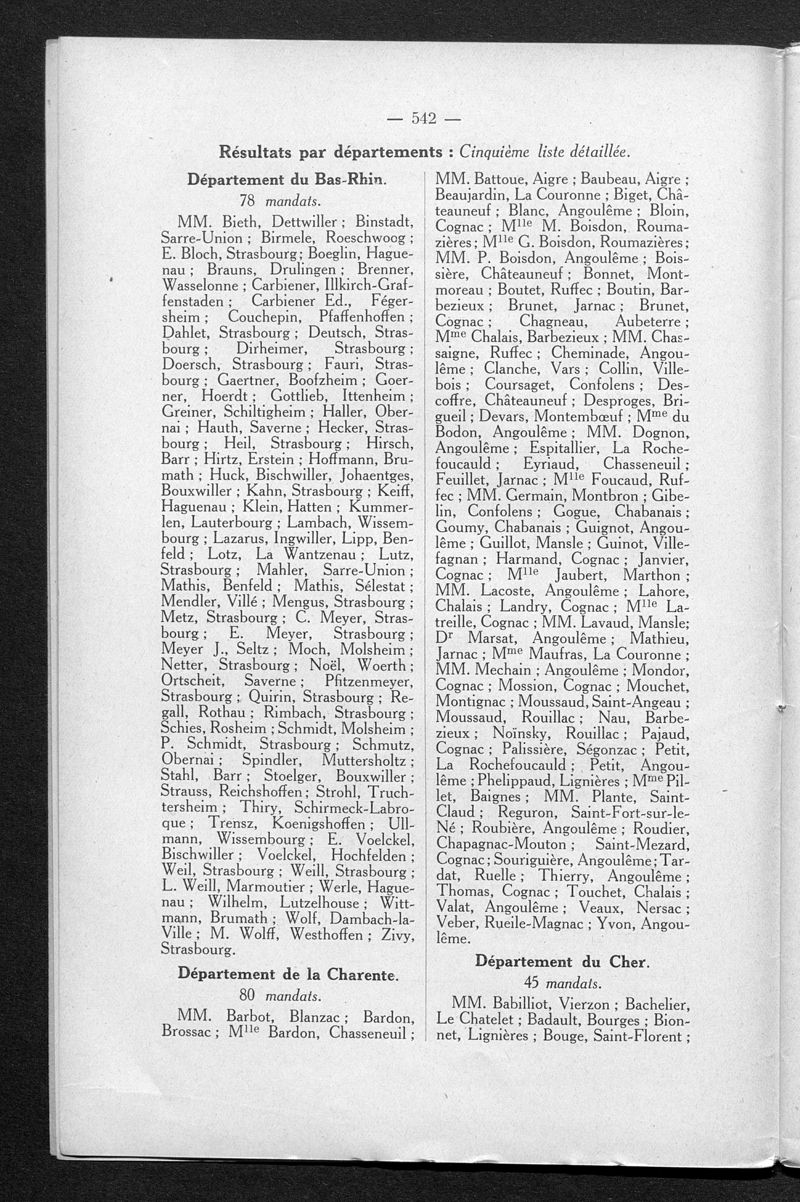 — 542 —

Résultats par départements : Cinquième liste détaillée.

Département du Bas-Rhin.
78 mandats.

MM. Bieth, Dettwiller ; Binstadt, Sarre-Union ; Birmele, Roeschwoog ; E. Bloch, Strasbourg ; Boeglin, Haguenau ; Brauns, Drulingen ; Brenner, Wasselonne ; Carbiener, Illkirch-Graffenstaden ; Carbiener Ed., Fégersheim ; Couchepin, Pfaffenhoffen ; Dahlet, Strasbourg ; Deutsch, Strasbourg ; Dirheimer, Strasbourg ; Doersch, Strasbourg ; Fauri, Strasbourg ; Gaertner, Boofzheim ; Goerner, Hoerdt ; Gottlieb, Ittenheim ; Greiner, Schiltigheim ; Haller, Obernai ; Hauth, Saverne ; Hecker, Strasbourg ; Heil, Strasbourg ; Hirsch, Barr ; Hirtz, Erstein ; Hoffmann, Brumath ; Huck, Bischwiller, Johaentges, Bouxwiller ; Kahn, Strasbourg ; Keiff, Haguenau ; Klein, Hatten ; Kummerlen, Lauterbourg ; Lambach, Wissembourg ; Lazarus, Ingwiller, Lipp, Benfeld ; Lotz, La Wantzenau ; Lutz, Strasbourg ; Mahler, Sarre-Union ; Mathis, Benfeld ; Mathis, Sélestat ; Mendler, Villé ; Mengus, Strasbourg ; Metz, Strasbourg ; C. Meyer, Strasbourg ; E. Meyer, Strasbourg ; Meyer J., Seltz ; Moch, Molsheim ; Netter, Strasbourg ; Noël, Woerth ; Ortscheit, Saverne ; Pfitzenmeyer, Strasbourg ; Quirin, Strasbourg ; Regall, Rothau ; Rimbach, Strasbourg ; Schies, Rosheim ; Schmidt, Molsheim ; P. Schmidt, Strasbourg ; Schmutz, Obernai ; Spindler, Muttersholtz ; Stahl, Barr ; Stoelger, Bouxwiller ; Strauss, Reichshoffen ; Strohl, Truchtersheim ; Thiry, Schirmeck-Labroque ; Trensz, Koenigshoffen ; Ullmann, Wissembourg ; E. Voelckel, Bischwiller ; Voelckel, Hochfelden ; Weil, Strasbourg ; Weill, Strasbourg ; L. Weill, Marmoutier ; Werle, Haguenau ; Wilhelm, Lutzelhouse ; Wittmann, Brumath ; Wolf, Dambach-la-Ville ; M. Wolff, Westhoffen ; Zivy, Strasbourg.

Département de la Charente.
80 mandats.

MM. Barbot, Blanzac ; Bardon, Brossac ; M$^{lle}$ Bardon, Chasseneuil ; MM. Battoue, Aigre ; Baubeau, Aigre ; Beaujardin, La Couronne ; Biget, Châteauneuf ; Blanc, Angoulême ; Bloin, Cognac ; M$^{lle}$ M. Boisdon, Roumazières ; M$^{lle}$ G. Boisdon, Roumazières ; MM. P. Boisdon, Angoulême ; Boissière, Châteauneuf ; Bonnet, Montmoreau ; Boutet, Ruffec ; Boutin, Barbezieux ; Brunet, Jarnac ; Brunet, Cognac ; Chagneau, Aubeterre ; M$^{me}$ Chalais, Barbezieux ; MM. Chassaigne, Ruffec ; Cheminade, Angoulême ; Clanche, Vars ; Collin, Villebois ; Coursaget, Confolens ; Descoffre, Châteauneuf ; Desproges, Brigueil ; Devars, Montembœuf ; M$^{me}$ du Bodon, Angoulême ; MM. Dognon, Angoulême ; Espitallier, La Rochefoucauld ; Eyriaud, Chasseneuil ; Feuillet, Jarnac ; M$^{lle}$ Foucaud, Ruffec ; MM. Germain, Montbron ; Gibelin, Confolens ; Gogue, Chabanais ; Goumy, Chabanais ; Guignot, Angoulême ; Guillot, Mansle ; Guinot, Villefagnan ; Harmand, Cognac ; Janvier, Cognac ; M$^{lle}$ Jaubert, Marthon ; MM. Lacoste, Angoulême ; Lahore, Chalais ; Landry, Cognac ; M$^{lle}$ Latreille, Cognac ; MM. Lavaud, Mansle ; D$^{r}$ Marsat, Angoulême ; Mathieu, Jarnac ; M$^{me}$ Maufras, La Couronne ; MM. Mechain ; Angoulême ; Mondor, Cognac ; Mossion, Cognac ; Mouchet, Montignac ; Moussaud, Saint-Angeau ; Moussaud, Rouillac ; Nau, Barbezieux ; Noïnsky, Rouillac ; Pajaud, Cognac ; Palissière, Ségonzac ; Petit, La Rochefoucauld ; Petit, Angoulême ; Phelippaud, Lignières ; M$^{me}$ Pillet, Baignes ; MM. Plante, Saint-Claud ; Reguron, Saint-Fort-sur-le-Né ; Roubière, Angoulême ; Roudier, Chapagnac-Mouton ; Saint-Mezard, Cognac ; Souriguière, Angoulême ; Tardat, Ruelle ; Thierry, Angoulême ; Thomas, Cognac ; Touchet, Chalais ; Valat, Angoulême ; Veaux, Nersac ; Veber, Rueile-Magnac ; Yvon, Angoulême.

Département du Cher.
45 mandats.

MM. Babilliot, Vierzon ; Bachelier, Le Chatelet ; Badault, Bourges ; Bionnet, Lignières ; Bouge, Saint-Florent ;